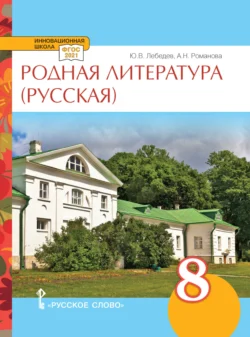 ИННОВАЦИОННАЯ ШКОЛА
ФГОС 2021

Ю.В. Лебедев, А.Н. Романова

РОДНАЯ ЛИТЕРАТУРА (РУССКАЯ)

8

«РУССКОЕ СЛОВО»